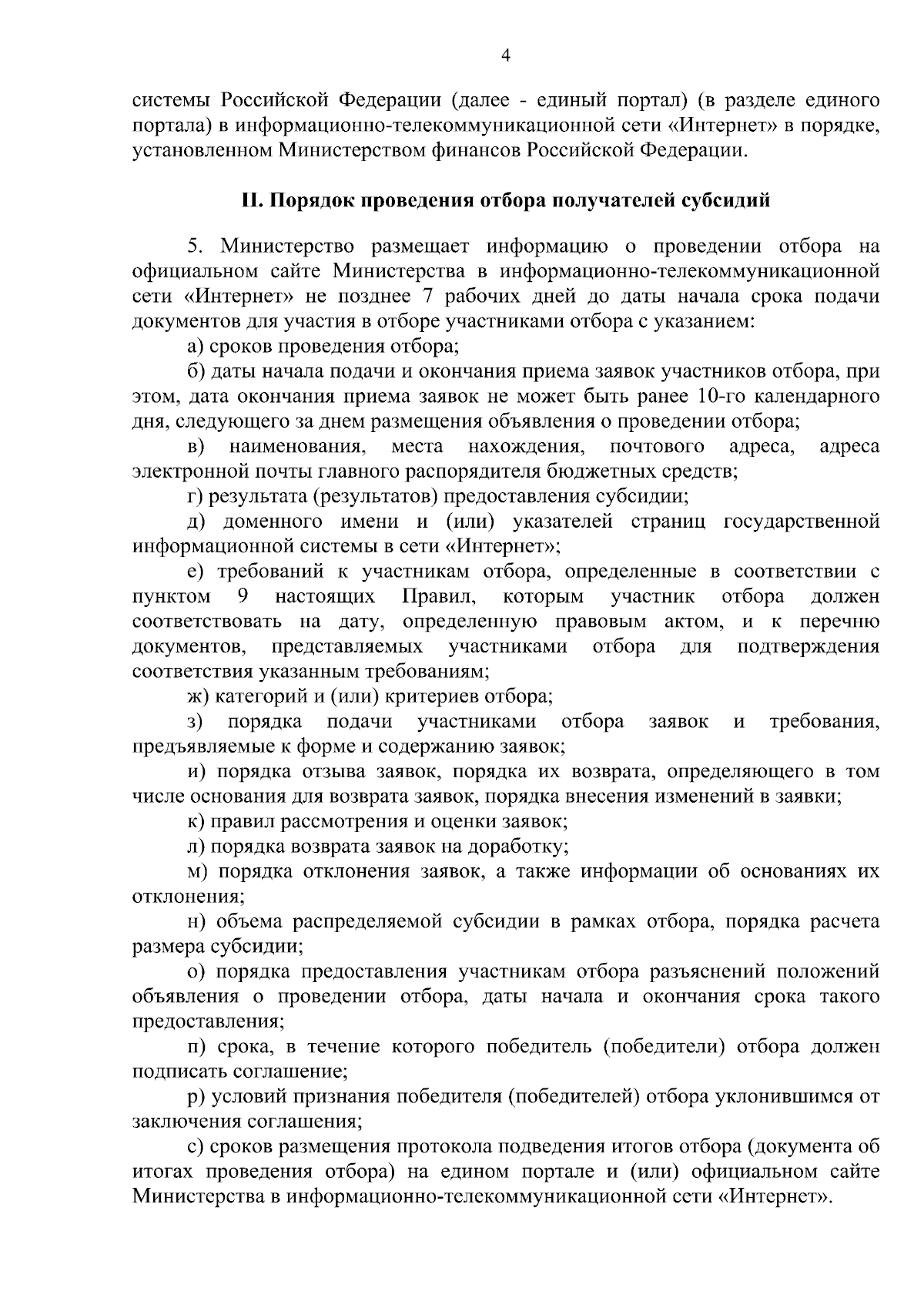 4

системы Российской Федерации (далее - единый портал) (в разделе единого портала) в информационно-телекоммуникационной сети «Интернет» в порядке, установленном Министерством финансов Российской Федерации.

II. Порядок проведения отбора получателей субсидий

5. Министерство размещает информацию о проведении отбора на официальном сайте Министерства в информационно-телекоммуникационной сети «Интернет» не позднее 7 рабочих дней до даты начала срока подачи документов для участия в отборе участниками отбора с указанием:

а) сроков проведения отбора;

б) даты начала подачи и окончания приема заявок участников отбора, при этом, дата окончания приема заявок не может быть ранее 10-го календарного дня, следующего за днем размещения объявления о проведении отбора;

в) наименования, места нахождения, почтового адреса, адреса электронной почты главного распорядителя бюджетных средств;

г) результата (результатов) предоставления субсидии;

д) доменного имени и (или) указателей страниц государственной информационной системы в сети «Интернет»;

е) требований к участникам отбора, определенные в соответствии с пунктом 9 настоящих Правил, которым участник отбора должен соответствовать на дату, определенную правовым актом, и к перечню документов, представляемых участниками отбора для подтверждения соответствия указанным требованиям;

ж) категорий и (или) критериев отбора;

з) порядка подачи участниками отбора заявок и требования, предъявляемые к форме и содержанию заявок;

и) порядка отзыва заявок, порядка их возврата, определяющего в том числе основания для возврата заявок, порядка внесения изменений в заявки;

к) правил рассмотрения и оценки заявок;

л) порядка возврата заявок на доработку;

м) порядка отклонения заявок, а также информации об основаниях их отклонения;

н) объема распределяемой субсидии в рамках отбора, порядка расчета размера субсидии;

о) порядка предоставления участникам отбора разъяснений положений объявления о проведении отбора, даты начала и окончания срока такого предоставления;

п) срока, в течение которого победитель (победители) отбора должен подписать соглашение;

р) условий признания победителя (победителей) отбора уклонившимся от заключения соглашения;

с) сроков размещения протокола подведения итогов отбора (документа об итогах проведения отбора) на едином портале и (или) официальном сайте Министерства в информационно-телекоммуникационной сети «Интернет».